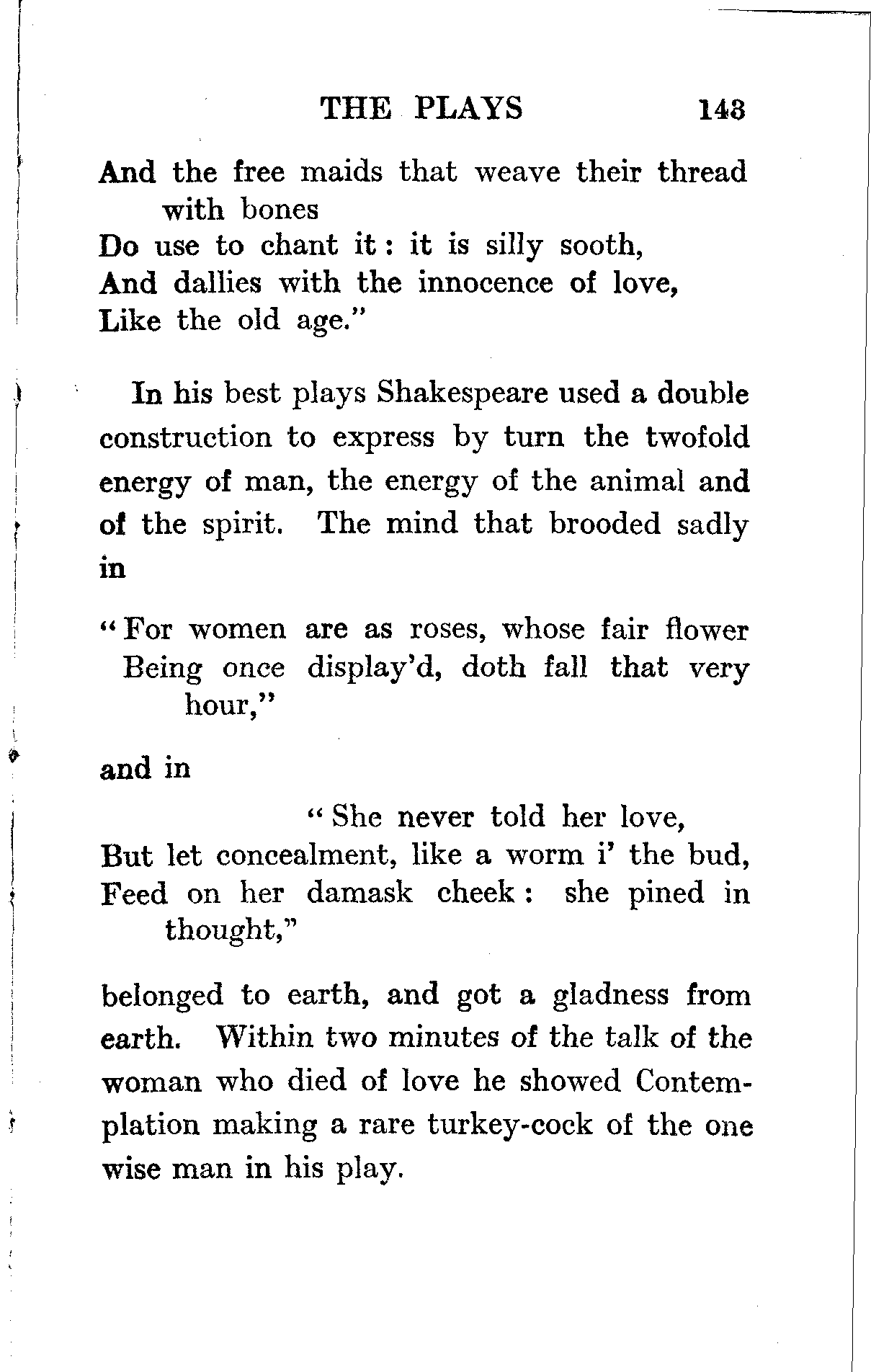 THE PLAYS 143

And the free maids that weave their thread with bones
Do use to chant it: it is silly sooth,
And dallies with the innocence of love,
Like the old age."

In his best plays Shakespeare used a double construction to express by turn the twofold energy of man, the energy of the animal and of the spirit. The mind that brooded sadly in

"For women are as roses, whose fair flower
Being once display'd, doth fall that very hour,"

and in

"She never told her love,
But let concealment, like a worm i' the bud,
Feed on her damask cheek: she pined in thought,"

belonged to earth, and got a gladness from earth. Within two minutes of the talk of the woman who died of love he showed Contemplation making a rare turkey-cock of the one wise man in his play.